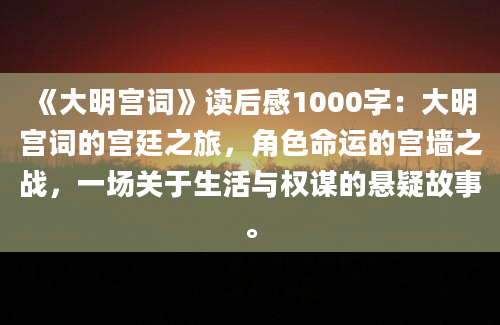 《大明宫词》读后感1000字：大明宫词的宫廷之旅，角色命运的宫墙之战，一场关于生活与权谋的悬疑故事。